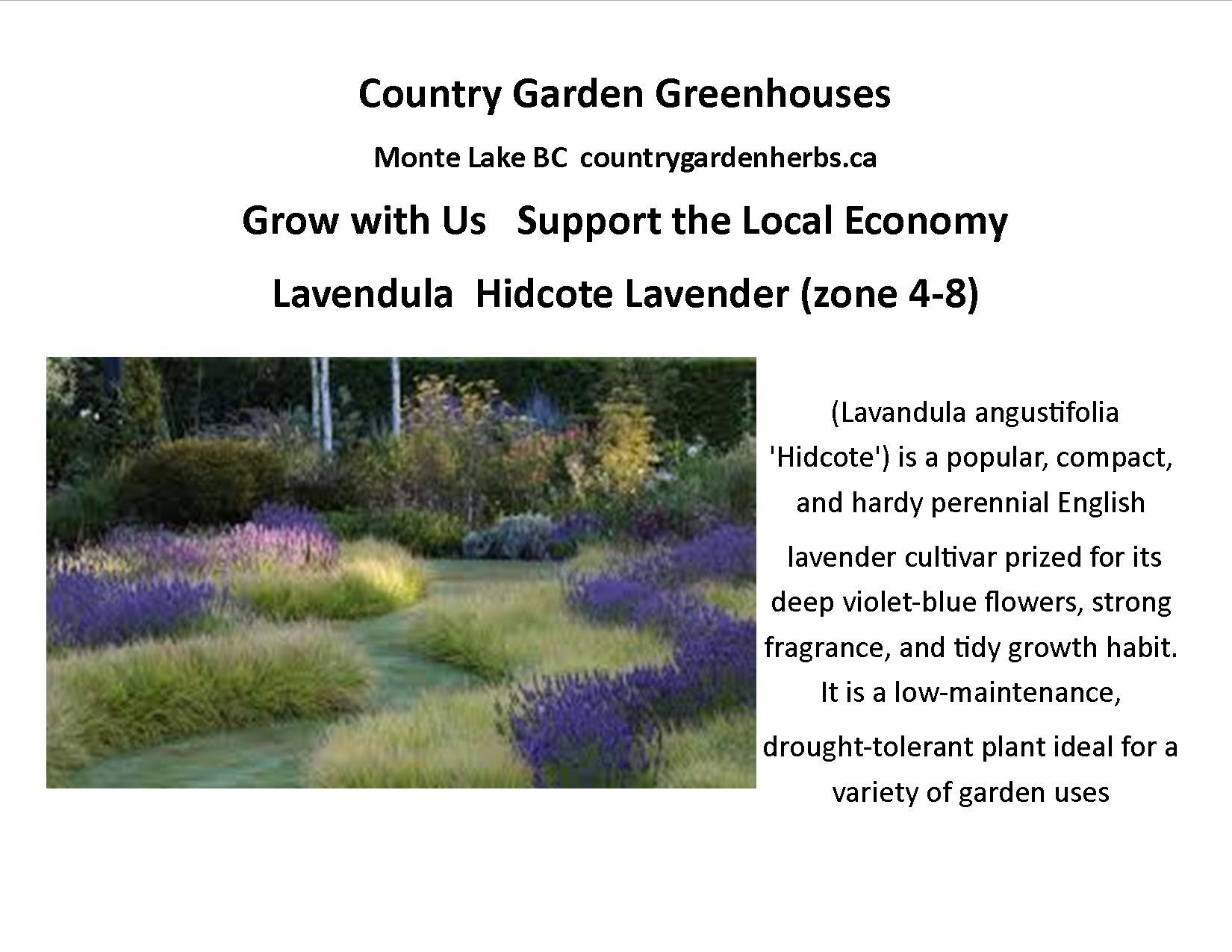 Country Garden Greenhouses

Monte Lake BC countrygardenherbs.ca

Grow with Us Support the Local Economy

Lavendula Hidcote Lavender (zone 4-8)

(Lavandula angustifolia 'Hidcote') is a popular, compact, and hardy perennial English lavender cultivar prized for its deep violet-blue flowers, strong fragrance, and tidy growth habit. It is a low-maintenance, drought-tolerant plant ideal for a variety of garden uses